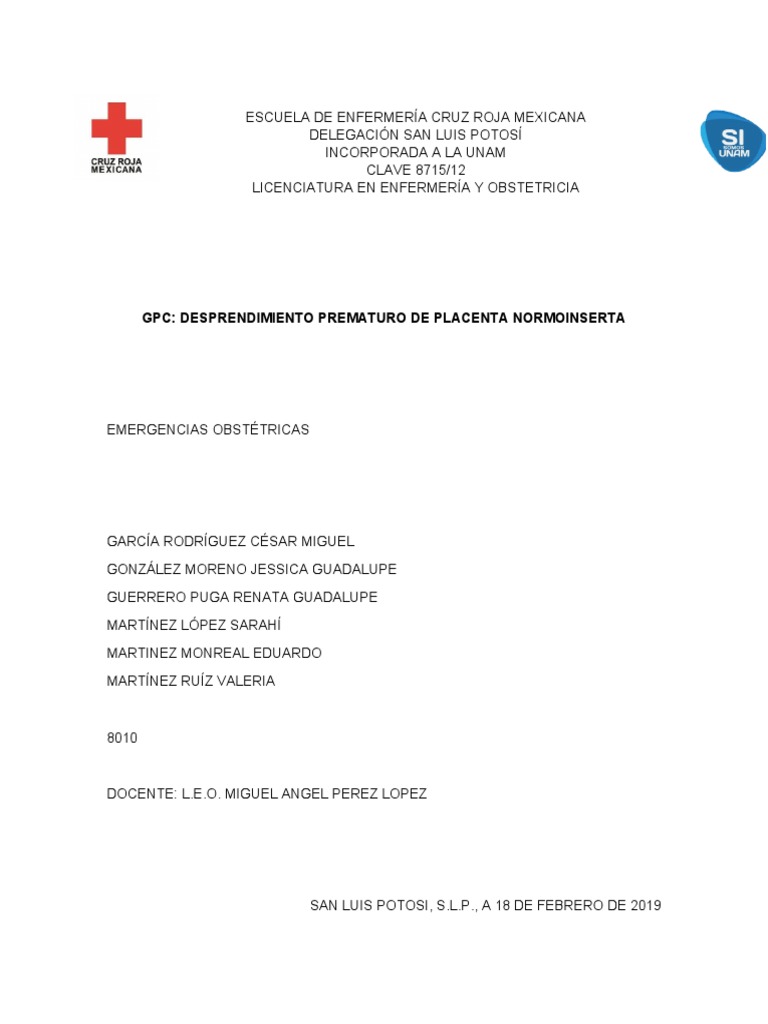 CRUZ ROJA MEXICANA

ESCUELA DE ENFERMERÍA CRUZ ROJA MEXICANA
DELEGACIÓN SAN LUIS POTOSÍ
INCORPORADA A LA UNAM
CLAVE 8715/12
LICENCIATURA EN ENFERMERÍA Y OBSTETRICIA

SI
SOMOS
UNAM

GPC: DESPRENDIMIENTO PREMATURO DE PLACENTA NORMOINSERTA

EMERGENCIAS OBSTÉTRICAS

GARCÍA RODRÍGUEZ CÉSAR MIGUEL
GONZÁLEZ MORENO JESSICA GUADALUPE
GUERRERO PUGA RENATA GUADALUPE
MARTÍNEZ LÓPEZ SARAHÍ
MARTINEZ MONREAL EDUARDO
MARTÍNEZ RUÍZ VALERIA

8010

DOCENTE: L.E.O. MIGUEL ANGEL PEREZ LOPEZ

SAN LUIS POTOSI, S.L.P., A 18 DE FEBRERO DE 2019